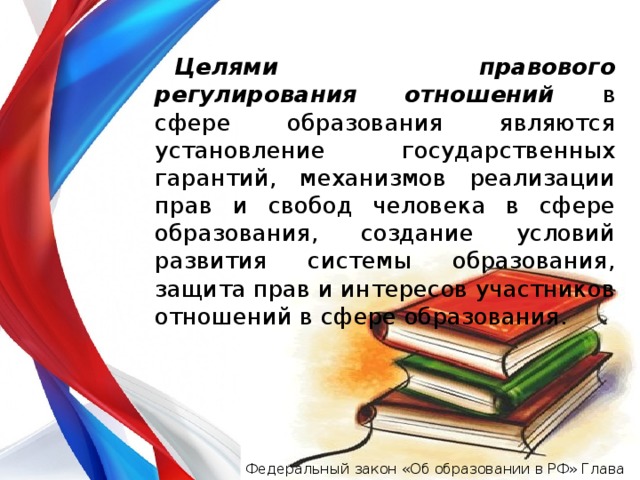 Целями правового регулирования отношений в сфере образования являются установление государственных гарантий, механизмов реализации прав и свобод человека в сфере образования, создание условий развития системы образования, защита прав и интересов участников отношений в сфере образования.

Федеральный закон «Об образовании в РФ» Глава